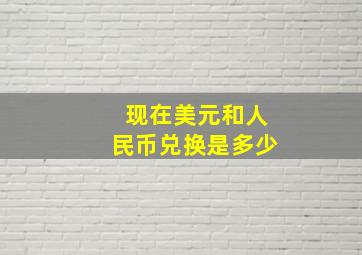 现在美元和人民币兑换是多少